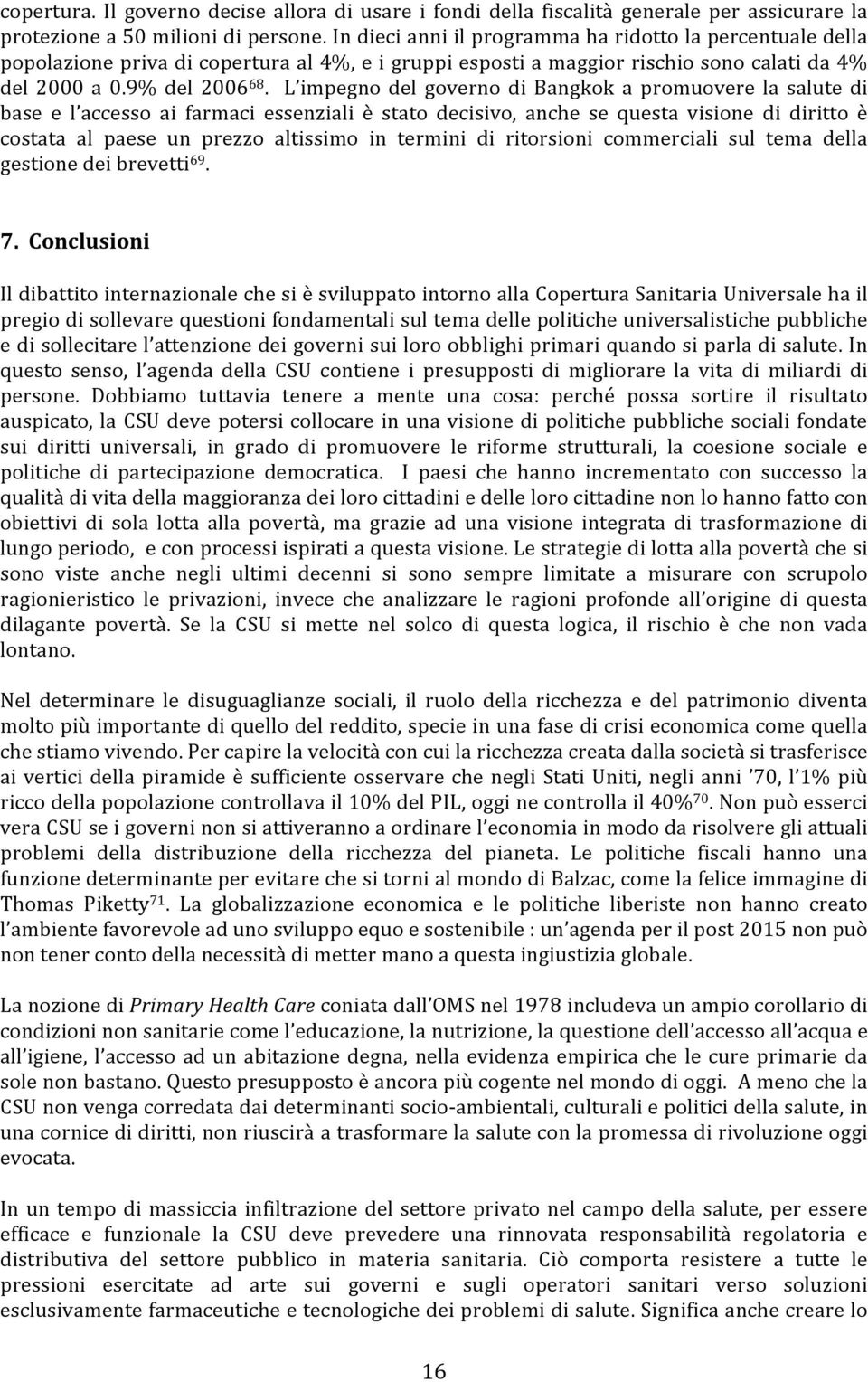 copertura. Il governo decise allora di usare i fondi della fiscalità generale per assicurare la protezione a 50 milioni di persone. In dieci anni il programma ha ridotto la percentuale della popolazione priva di copertura al 4%, e i gruppi esposti a maggior rischio sono calati da 4% del 2000 a 0.9% del 2006$^{68}$. L'impegno del governo di Bangkok a promuovere la salute di base e l'accesso ai farmaci essenziali è stato decisivo, anche se questa visione di diritto è costata al paese un prezzo altissimo in termini di ritorsioni commerciali sul tema della gestione dei brevetti$^{69}$.

7. Conclusioni

Il dibattito internazionale che si è sviluppato intorno alla Copertura Sanitaria Universale ha il pregio di sollevare questioni fondamentali sul tema delle politiche universalistiche pubbliche e di sollecitare l'attenzione dei governi sui loro obblighi primari quando si parla di salute. In questo senso, l'agenda della CSU contiene i presupposti di migliorare la vita di miliardi di persone. Dobbiamo tuttavia tenere a mente una cosa: perché possa sortire il risultato auspicato, la CSU deve potersi collocare in una visione di politiche pubbliche sociali fondate sui diritti universali, in grado di promuovere le riforme strutturali, la coesione sociale e politiche di partecipazione democratica. I paesi che hanno incrementato con successo la qualità di vita della maggioranza dei loro cittadini e delle loro cittadine non lo hanno fatto con obiettivi di sola lotta alla povertà, ma grazie ad una visione integrata di trasformazione di lungo periodo, e con processi ispirati a questa visione. Le strategie di lotta alla povertà che si sono viste anche negli ultimi decenni si sono sempre limitate a misurare con scrupolo ragionieristico le privazioni, invece che analizzare le ragioni profonde all'origine di questa dilagante povertà. Se la CSU si mette nel solco di questa logica, il rischio è che non vada lontano.

Nel determinare le disuguaglianze sociali, il ruolo della ricchezza e del patrimonio diventa molto più importante di quello del reddito, specie in una fase di crisi economica come quella che stiamo vivendo. Per capire la velocità con cui la ricchezza creata dalla società si trasferisce ai vertici della piramide è sufficiente osservare che negli Stati Uniti, negli anni '70, l'1% più ricco della popolazione controllava il 10% del PIL, oggi ne controlla il 40%$^{70}$. Non può esserci vera CSU se i governi non si attiveranno a ordinare l'economia in modo da risolvere gli attuali problemi della distribuzione della ricchezza del pianeta. Le politiche fiscali hanno una funzione determinante per evitare che si torni al mondo di Balzac, come la felice immagine di Thomas Piketty$^{71}$. La globalizzazione economica e le politiche liberiste non hanno creato l'ambiente favorevole ad uno sviluppo equo e sostenibile : un'agenda per il post 2015 non può non tener conto della necessità di metter mano a questa ingiustizia globale.

La nozione di Primary Health Care coniata dall'OMS nel 1978 includeva un ampio corollario di condizioni non sanitarie come l'educazione, la nutrizione, la questione dell'accesso all'acqua e all'igiene, l'accesso ad un abitazione degna, nella evidenza empirica che le cure primarie da sole non bastano. Questo presupposto è ancora più cogente nel mondo di oggi. A meno che la CSU non venga corredata dai determinanti socio-ambientali, culturali e politici della salute, in una cornice di diritti, non riuscirà a trasformare la salute con la promessa di rivoluzione oggi evocata.

In un tempo di massiccia infiltrazione del settore privato nel campo della salute, per essere efficace e funzionale la CSU deve prevedere una rinnovata responsabilità regolatoria e distributiva del settore pubblico in materia sanitaria. Ciò comporta resistere a tutte le pressioni esercitate ad arte sui governi e sugli operatori sanitari verso soluzioni esclusivamente farmaceutiche e tecnologiche dei problemi di salute. Significa anche creare lo

16